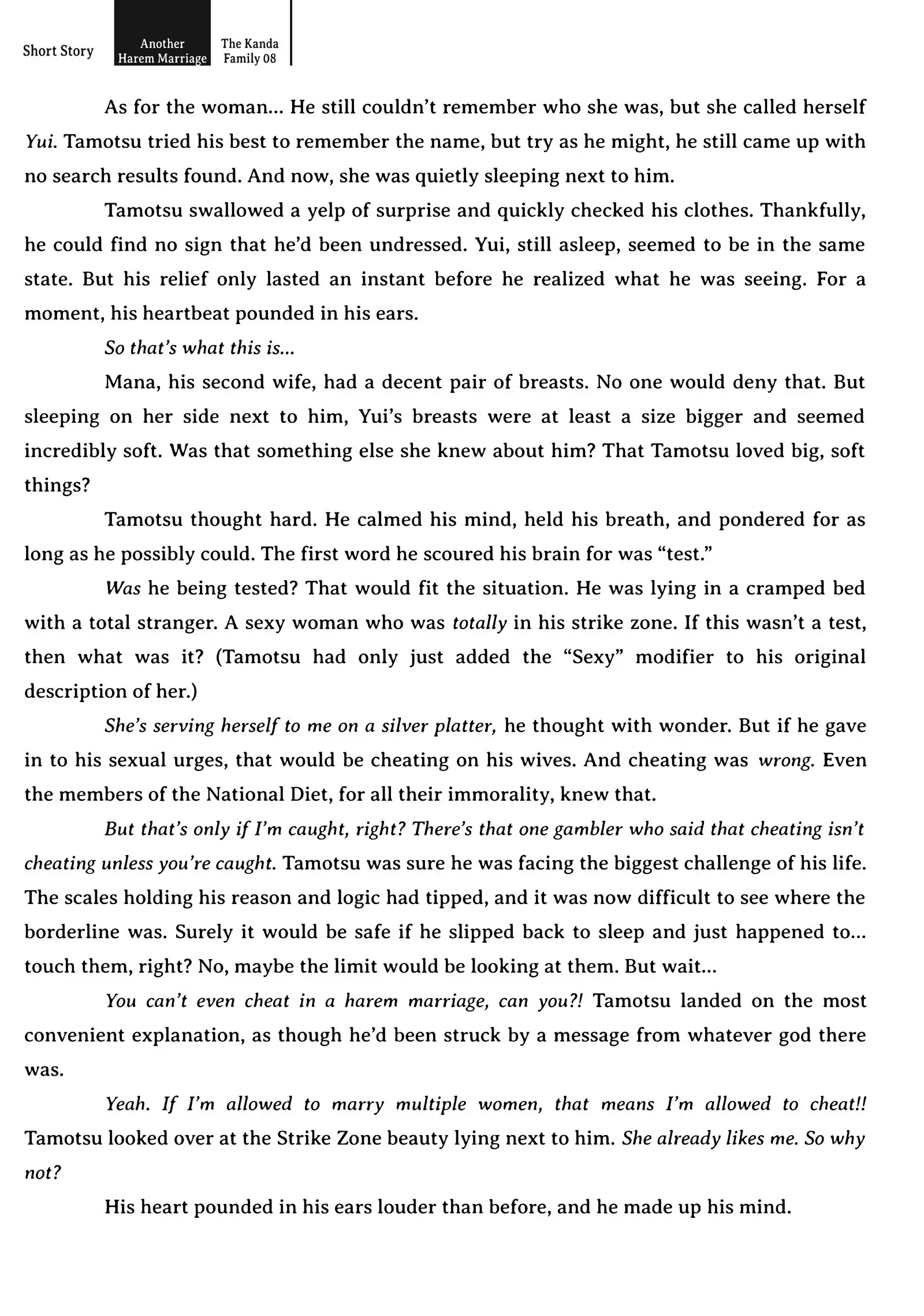 Short Story Another Harem Marriage The Kanda Family 08

As for the woman... He still couldn't remember who she was, but she called herself Yui. Tamotsu tried his best to remember the name, but try as he might, he still came up with no search results found. And now, she was quietly sleeping next to him.

Tamotsu swallowed a yelp of surprise and quickly checked his clothes. Thankfully, he could find no sign that he'd been undressed. Yui, still asleep, seemed to be in the same state. But his relief only lasted an instant before he realized what he was seeing. For a moment, his heartbeat pounded in his ears.

So that's what this is...

Mana, his second wife, had a decent pair of breasts. No one would deny that. But sleeping on her side next to him, Yui's breasts were at least a size bigger and seemed incredibly soft. Was that something else she knew about him? That Tamotsu loved big, soft things?

Tamotsu thought hard. He calmed his mind, held his breath, and pondered for as long as he possibly could. The first word he scoured his brain for was "test."

Was he being tested? That would fit the situation. He was lying in a cramped bed with a total stranger. A sexy woman who was totally in his strike zone. If this wasn't a test, then what was it? (Tamotsu had only just added the "Sexy" modifier to his original description of her.)

She's serving herself to me on a silver platter, he thought with wonder. But if he gave in to his sexual urges, that would be cheating on his wives. And cheating was wrong. Even the members of the National Diet, for all their immorality, knew that.

But that's only if I'm caught, right? There's that one gambler who said that cheating isn't cheating unless you're caught. Tamotsu was sure he was facing the biggest challenge of his life. The scales holding his reason and logic had tipped, and it was now difficult to see where the borderline was. Surely it would be safe if he slipped back to sleep and just happened to... touch them, right? No, maybe the limit would be looking at them. But wait...

You can't even cheat in a harem marriage, can you?! Tamotsu landed on the most convenient explanation, as though he'd been struck by a message from whatever god there was.

Yeah. If I'm allowed to marry multiple women, that means I'm allowed to cheat!! Tamotsu looked over at the Strike Zone beauty lying next to him. She already likes me. So why not?

His heart pounded in his ears louder than before, and he made up his mind.